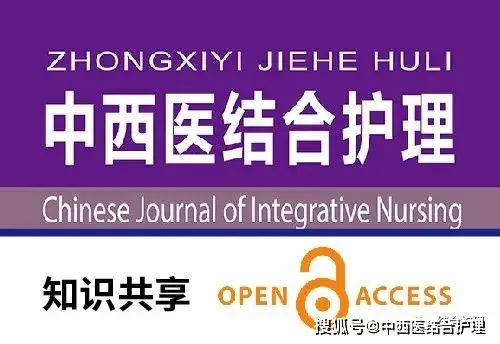 ZHONGXIYI JIEHE HULI
中西医结合护理
Chinese Journal of Integrative Nursing

知识共享 OPEN ACCESS

搜狐号@中西医结合护理